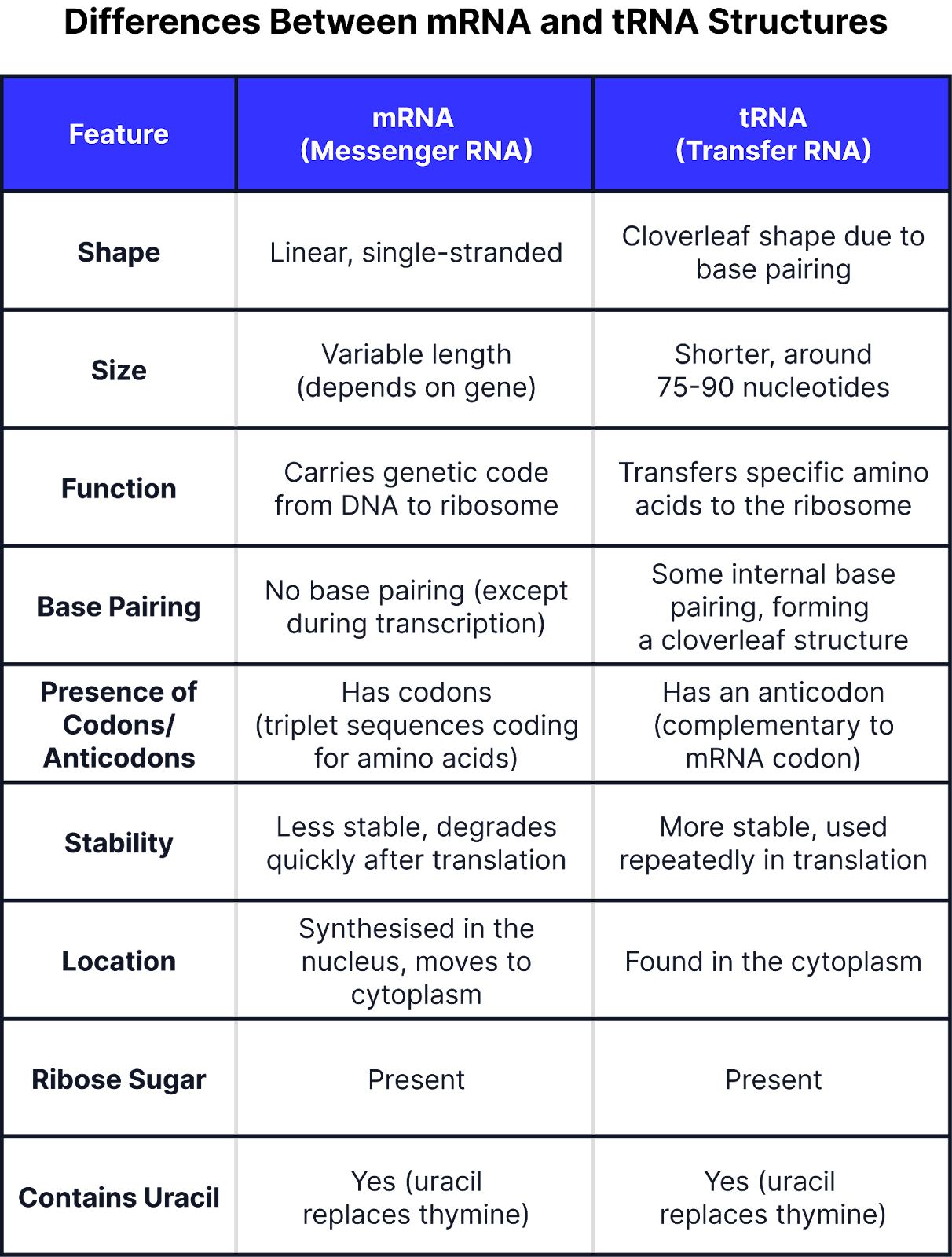 Differences Between mRNA and tRNA Structures

| Feature | mRNA (Messenger RNA) | tRNA (Transfer RNA) |
|---|---|---|
| Shape | Linear, single-stranded | Cloverleaf shape due to base pairing |
| Size | Variable length (depends on gene) | Shorter, around 75-90 nucleotides |
| Function | Carries genetic code from DNA to ribosome | Transfers specific amino acids to the ribosome |
| Base Pairing | No base pairing (except during transcription) | Some internal base pairing, forming a cloverleaf structure |
| Presence of Codons/ Anticodons | Has codons (triplet sequences coding for amino acids) | Has an anticodon (complementary to mRNA codon) |
| Stability | Less stable, degrades quickly after translation | More stable, used repeatedly in translation |
| Location | Synthesised in the nucleus, moves to cytoplasm | Found in the cytoplasm |
| Ribose Sugar | Present | Present |
| Contains Uracil | Yes (uracil replaces thymine) | Yes (uracil replaces thymine) |